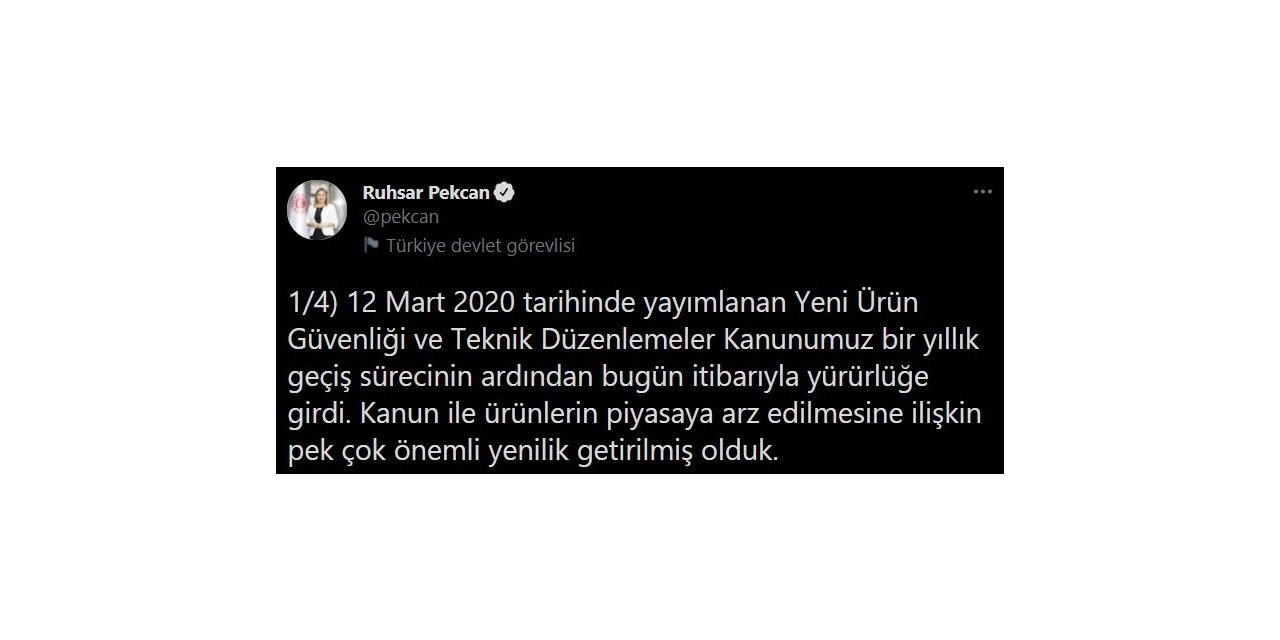 Ruhsar Pekcan
@pekcan
Türkiye devlet görevlisi

1/4) 12 Mart 2020 tarihinde yayımlanan Yeni Ürün Güvenliği ve Teknik Düzenlemeler Kanunumuz bir yıllık geçiş sürecinin ardından bugün itibarıyla yürürlüğe girdi. Kanun ile ürünlerin piyasaya arz edilmesine ilişkin pek çok önemli yenilik getirilmiş olduk.